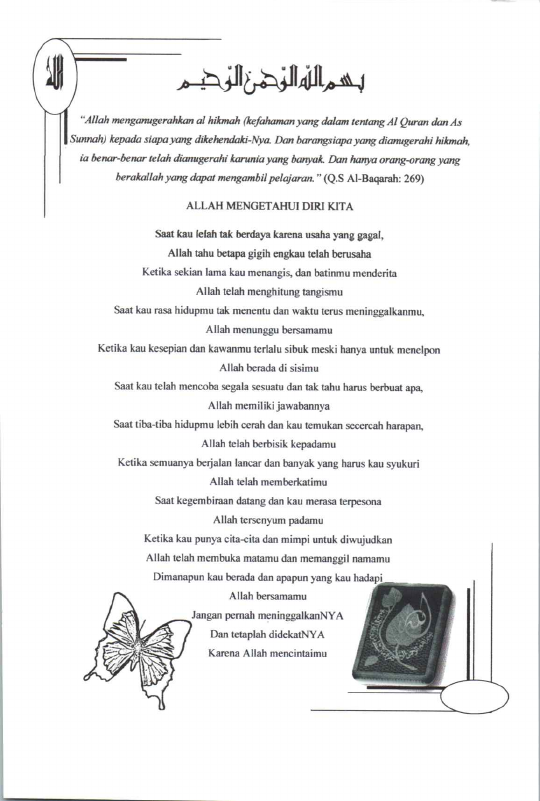 الله

بسم الله الرحمن الرحيم

"Allah menganugerahkan al hikmah (kefahaman yang dalam tentang Al Quran dan As Sunnah) kepada siapa yang dikehendaki-Nya. Dan barangsiapa yang dianugerahi hikmah, ia benar-benar telah dianugerahi karunia yang banyak. Dan hanya orang-orang yang berakallah yang dapat mengambil pelajaran." (Q.S Al-Baqarah: 269)

ALLAH MENGETAHUI DIRI KITA

Saat kau lelah tak berdaya karena usaha yang gagal,
Allah tahu betapa gigih engkau telah berusaha
Ketika sekian lama kau menangis, dan batinmu menderita
Allah telah menghitung tangismu
Saat kau rasa hidupmu tak menentu dan waktu terus meninggalkanmu,
Allah menunggu bersamamu
Ketika kau kesepian dan kawanmu terlalu sibuk meski hanya untuk menelpon
Allah berada di sisimu
Saat kau telah mencoba segala sesuatu dan tak tahu harus berbuat apa,
Allah memiliki jawabannya
Saat tiba-tiba hidupmu lebih cerah dan kau temukan secercah harapan,
Allah telah berbisik kepadamu
Ketika semuanya berjalan lancar dan banyak yang harus kau syukuri
Allah telah memberkatimu
Saat kegembiraan datang dan kau merasa terpesona
Allah tersenyum padamu
Ketika kau punya cita-cita dan mimpi untuk diwujudkan
Allah telah membuka matamu dan memanggil namamu
Dimanapun kau berada dan apapun yang kau hadapi
Allah bersamamu
Jangan pernah meninggalkanNYA
Dan tetaplah didekatNYA
Karena Allah mencintaimu